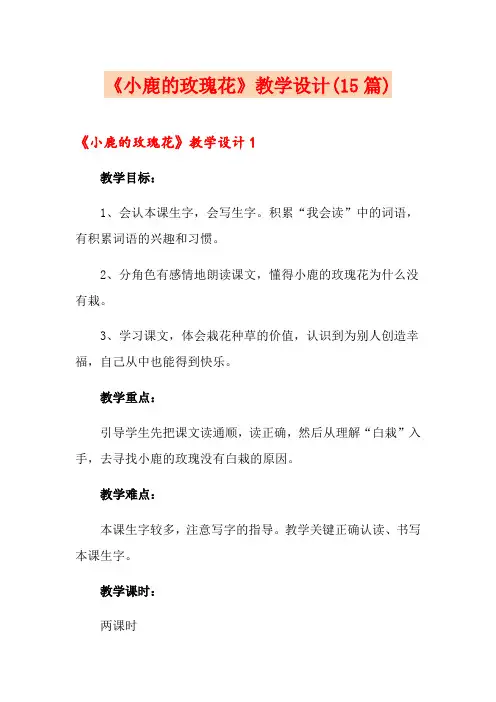 《小鹿的玫瑰花》教学设计(15篇)

《小鹿的玫瑰花》教学设计1

教学目标：

1、会认本课生字，会写生字。积累“我会读”中的词语，有积累词语的兴趣和习惯。

2、分角色有感情地朗读课文，懂得小鹿的玫瑰花为什么没有栽。

3、学习课文，体会栽花种草的价值，认识到为别人创造幸福，自己从中也能得到快乐。

教学重点：

引导学生先把课文读通顺，读正确，然后从理解“白栽”入手，去寻找小鹿的玫瑰没有白栽的原因。

教学难点：

本课生字较多，注意写字的指导。教学关键正确认读、书写本课生字。

教学课时：

两课时